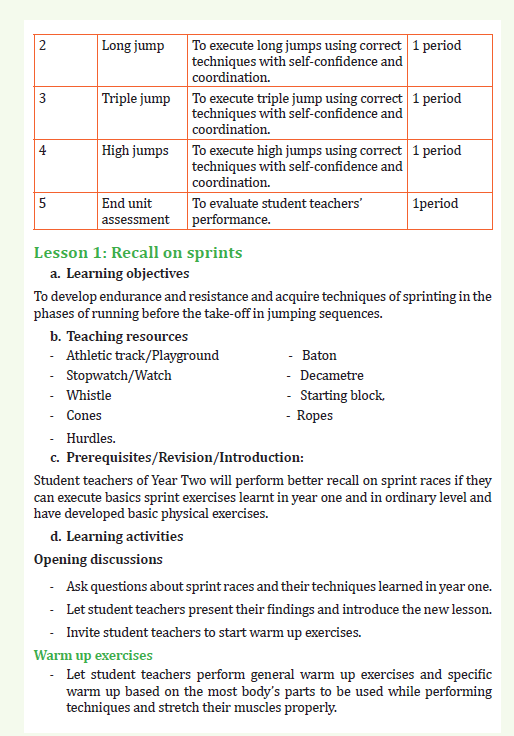 | 2 | Long jump | To execute long jumps using correct techniques with self-confidence and coordination. | 1 period |
|---|---|---|---|
| 3 | Triple jump | To execute triple jump using correct techniques with self-confidence and coordination. | 1 period |
| 4 | High jumps | To execute high jumps using correct techniques with self-confidence and coordination. | 1 period |
| 5 | End unit assessment | To evaluate student teachers' performance. | 1period |

Lesson 1: Recall on sprints

a. Learning objectives

To develop endurance and resistance and acquire techniques of sprinting in the phases of running before the take-off in jumping sequences.

b. Teaching resources

- Athletic track/Playground
- Stopwatch/Watch
- Whistle
- Cones
- Hurdles.
- Baton
- Decametre
- Starting block.
- Ropes

c. Prerequisites/Revision/Introduction:

Student teachers of Year Two will perform better recall on sprint races if they can execute basics sprint exercises learnt in year one and in ordinary level and have developed basic physical exercises.

d. Learning activities

Opening discussions

- Ask questions about sprint races and their techniques learned in year one.
- Let student teachers present their findings and introduce the new lesson.
- Invite student teachers to start warm up exercises.

Warm up exercises

- Let student teachers perform general warm up exercises and specific warm up based on the most body's parts to be used while performing techniques and stretch their muscles properly.